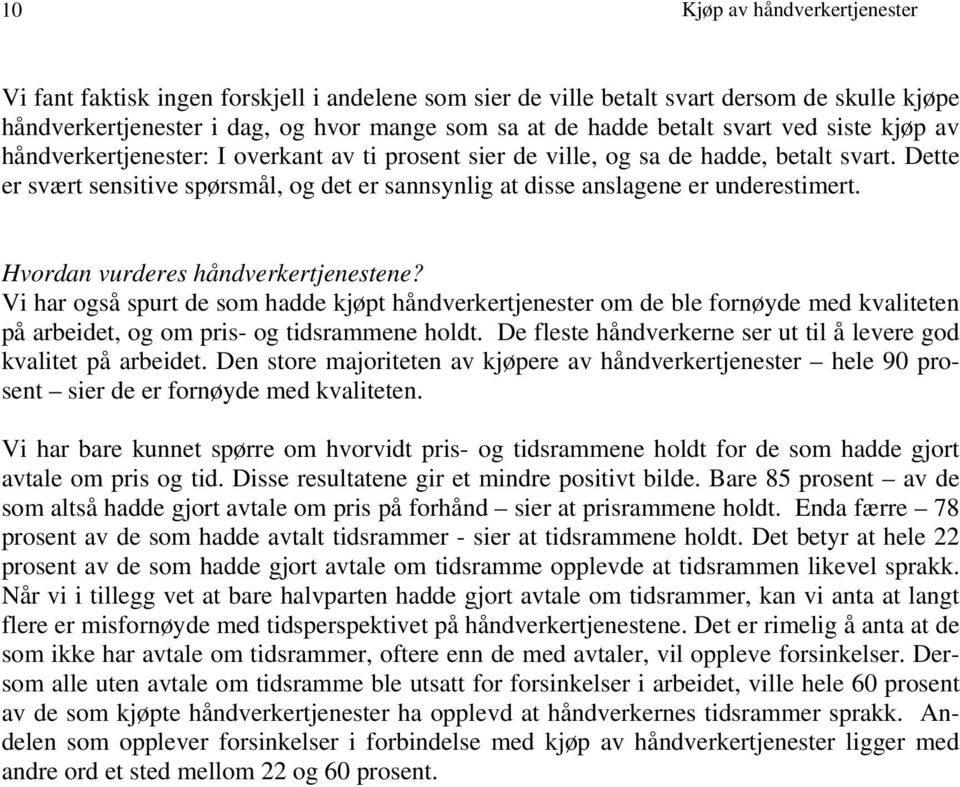 10

Kjøp av håndverkertjenester

Vi fant faktisk ingen forskjell i andelene som sier de ville betalt svart dersom de skulle kjøpe håndverkertjenester i dag, og hvor mange som sa at de hadde betalt svart ved siste kjøp av håndverkertjenester: I overkant av ti prosent sier de ville, og sa de hadde, betalt svart. Dette er svært sensitive spørsmål, og det er sannsynlig at disse anslagene er underestimert.

Hvordan vurderes håndverkertjenestene?
Vi har også spurt de som hadde kjøpt håndverkertjenester om de ble fornøyde med kvaliteten på arbeidet, og om pris- og tidsrammene holdt. De fleste håndverkerne ser ut til å levere god kvalitet på arbeidet. Den store majoriteten av kjøpere av håndverkertjenester – hele 90 prosent – sier de er fornøyde med kvaliteten.

Vi har bare kunnet spørre om hvorvidt pris- og tidsrammene holdt for de som hadde gjort avtale om pris og tid. Disse resultatene gir et mindre positivt bilde. Bare 85 prosent – av de som altså hadde gjort avtale om pris på forhånd – sier at prisrammene holdt. Enda færre – 78 prosent av de som hadde avtalt tidsrammer - sier at tidsrammene holdt. Det betyr at hele 22 prosent av de som hadde gjort avtale om tidsramme opplevde at tidsrammen likevel sprakk. Når vi i tillegg vet at bare halvparten hadde gjort avtale om tidsrammer, kan vi anta at langt flere er misfornøyde med tidsperspektivet på håndverkertjenestene. Det er rimelig å anta at de som ikke har avtale om tidsrammer, oftere enn de med avtaler, vil oppleve forsinkelser. Dersom alle uten avtale om tidsramme ble utsatt for forsinkelser i arbeidet, ville hele 60 prosent av de som kjøpte håndverkertjenester ha opplevd at håndverkernes tidsrammer sprakk. Andelen som opplever forsinkelser i forbindelse med kjøp av håndverkertjenester ligger med andre ord et sted mellom 22 og 60 prosent.